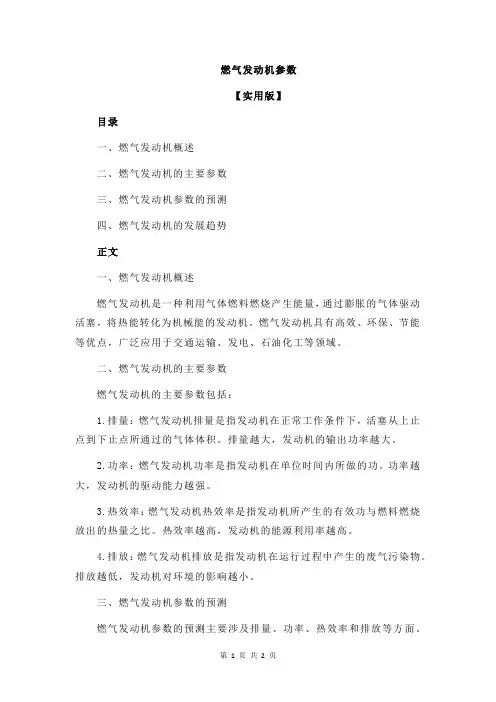 燃气发动机参数

【实用版】

目录

一、燃气发动机概述

二、燃气发动机的主要参数

三、燃气发动机参数的预测

四、燃气发动机的发展趋势

正文

一、燃气发动机概述

燃气发动机是一种利用气体燃料燃烧产生能量，通过膨胀的气体驱动活塞，将热能转化为机械能的发动机。燃气发动机具有高效、环保、节能等优点，广泛应用于交通运输、发电、石油化工等领域。

二、燃气发动机的主要参数

燃气发动机的主要参数包括：

1.排量：燃气发动机排量是指发动机在正常工作条件下，活塞从上止点到下止点所通过的气体体积。排量越大，发动机的输出功率越大。

2.功率：燃气发动机功率是指发动机在单位时间内所做的功。功率越大，发动机的驱动能力越强。

3.热效率：燃气发动机热效率是指发动机所产生的有效功与燃料燃烧放出的热量之比。热效率越高，发动机的能源利用率越高。

4.排放：燃气发动机排放是指发动机在运行过程中产生的废气污染物。排放越低，发动机对环境的影响越小。

三、燃气发动机参数的预测

燃气发动机参数的预测主要涉及排量、功率、热效率和排放等方面。

第 1 页 共 2 页